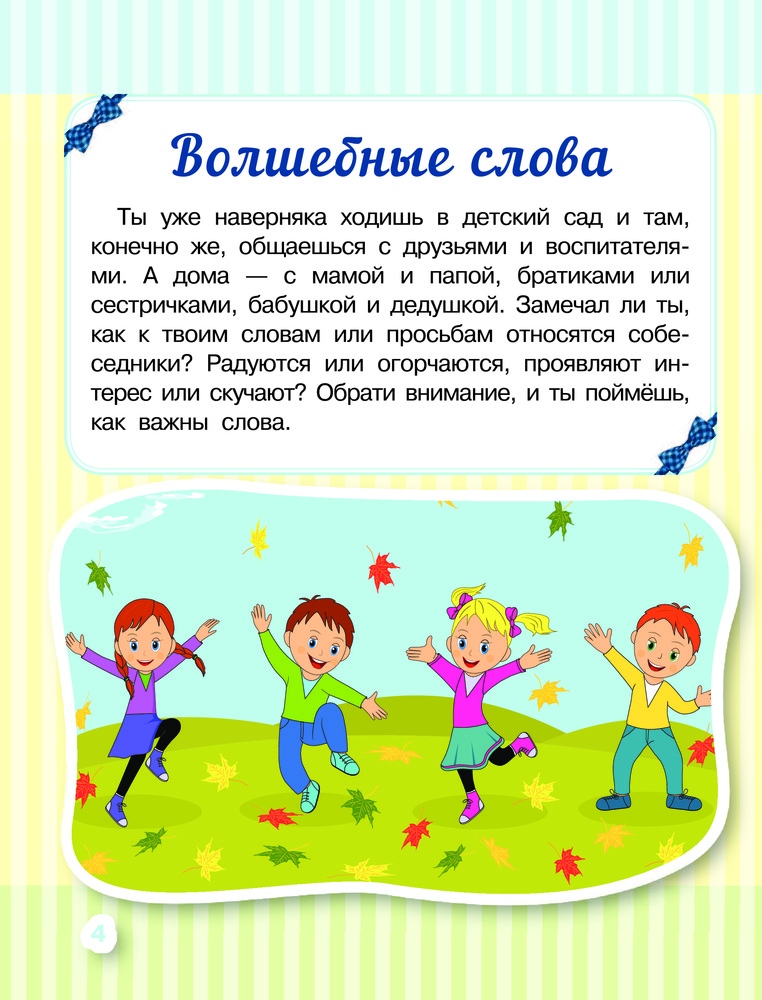 Волшебные слова

Ты уже наверняка ходишь в детский сад и там, конечно же, общаешься с друзьями и воспитателями. А дома — с мамой и папой, братиками или сестричками, бабушкой и дедушкой. Замечал ли ты, как к твоим словам или просьбам относятся собеседники? Радуются или огорчаются, проявляют интерес или скучают? Обрати внимание, и ты поймёшь, как важны слова.

4